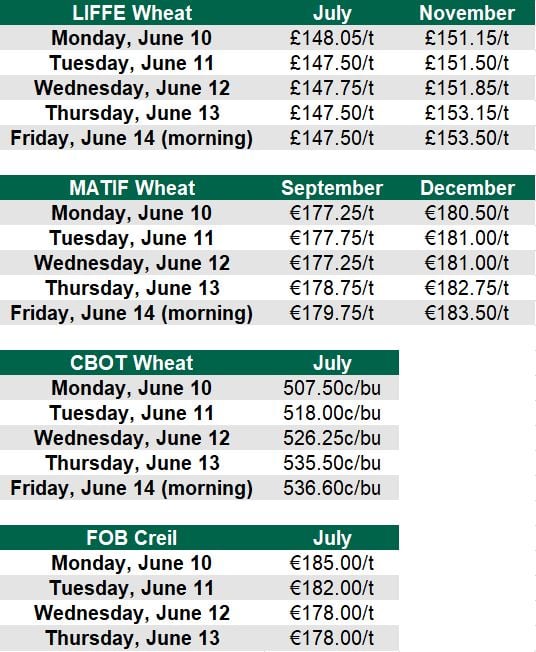 | LIFFE Wheat | July | November |
|---|---|---|
| Monday, June 10 | £148.05/t | £151.15/t |
| Tuesday, June 11 | £147.50/t | £151.50/t |
| Wednesday, June 12 | £147.75/t | £151.85/t |
| Thursday, June 13 | £147.50/t | £153.15/t |
| Friday, June 14 (morning) | £147.50/t | £153.50/t |

| MATIF Wheat | September | December |
|---|---|---|
| Monday, June 10 | €177.25/t | €180.50/t |
| Tuesday, June 11 | €177.75/t | €181.00/t |
| Wednesday, June 12 | €177.25/t | €181.00/t |
| Thursday, June 13 | €178.75/t | €182.75/t |
| Friday, June 14 (morning) | €179.75/t | €183.50/t |

| CBOT Wheat | July |
|---|---|
| Monday, June 10 | 507.50c/bu |
| Tuesday, June 11 | 518.00c/bu |
| Wednesday, June 12 | 526.25c/bu |
| Thursday, June 13 | 535.50c/bu |
| Friday, June 14 (morning) | 536.60c/bu |

| FOB Creil | July |
|---|---|
| Monday, June 10 | €185.00/t |
| Tuesday, June 11 | €182.00/t |
| Wednesday, June 12 | €178.00/t |
| Thursday, June 13 | €178.00/t |